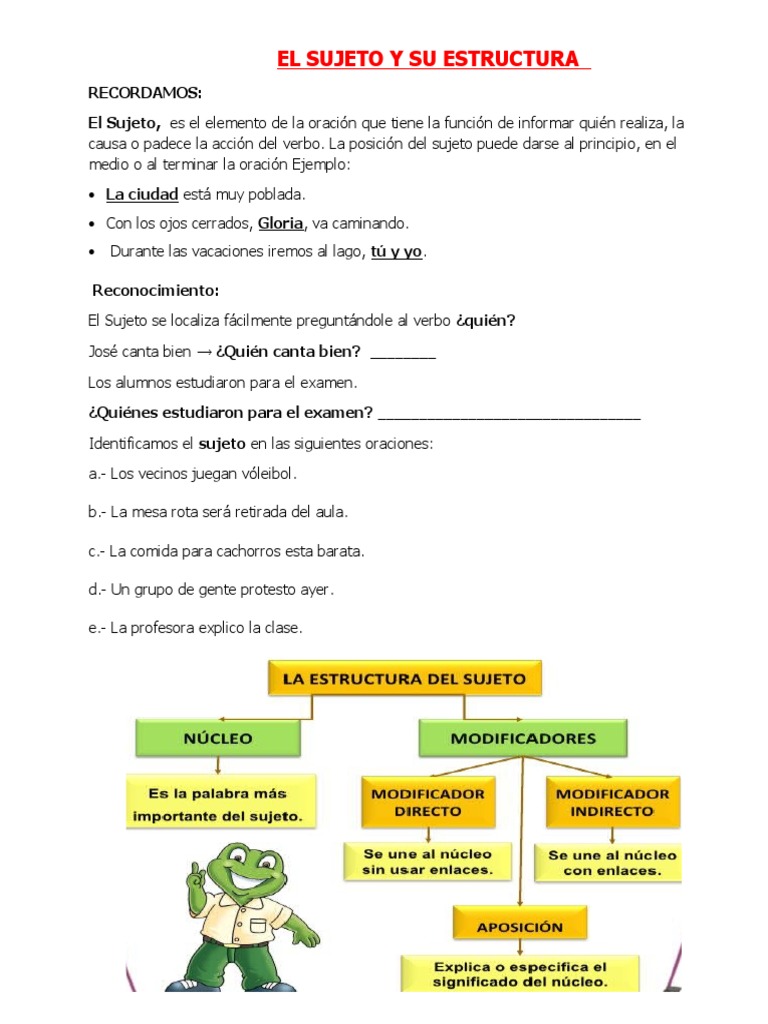 EL SUJETO Y SU ESTRUCTURA

RECORDAMOS:

El Sujeto, es el elemento de la oración que tiene la función de informar quién realiza, la causa o padece la acción del verbo. La posición del sujeto puede darse al principio, en el medio o al terminar la oración Ejemplo:

• La ciudad está muy poblada.
• Con los ojos cerrados, Gloria, va caminando.
• Durante las vacaciones iremos al lago, tú y yo.

Reconocimiento:

El Sujeto se localiza fácilmente preguntándole al verbo ¿quién?

José canta bien → ¿Quién canta bien? ____

Los alumnos estudiaron para el examen.

¿Quiénes estudiaron para el examen? ____

Identificamos el sujeto en las siguientes oraciones:

a.- Los vecinos juegan vóleibol.

b.- La mesa rota será retirada del aula.

c.- La comida para cachorros esta barata.

d.- Un grupo de gente protesto ayer.

e.- La profesora explico la clase.

LA ESTRUCTURA DEL SUJETO

NÚCLEO

Es la palabra más importante del sujeto.

MODIFICADORES

MODIFICADOR DIRECTO

Se une al núcleo sin usar enlaces.

MODIFICADOR INDIRECTO

Se une al núcleo con enlaces.

APOSICIÓN

Explica o especifica el significado del núcleo.